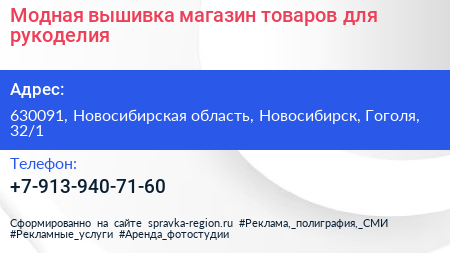 Модная вышивка магазин товаров для рукоделия

Адрес:

630091, Новосибирская область, Новосибирск, Гоголя, 32/1

Телефон:

+7-913-940-71-60

Сформированно на сайте spravka-region.ru #Реклама,_полиграфия,_СМИ #Рекламные_услуги #Аренда_фотостудии